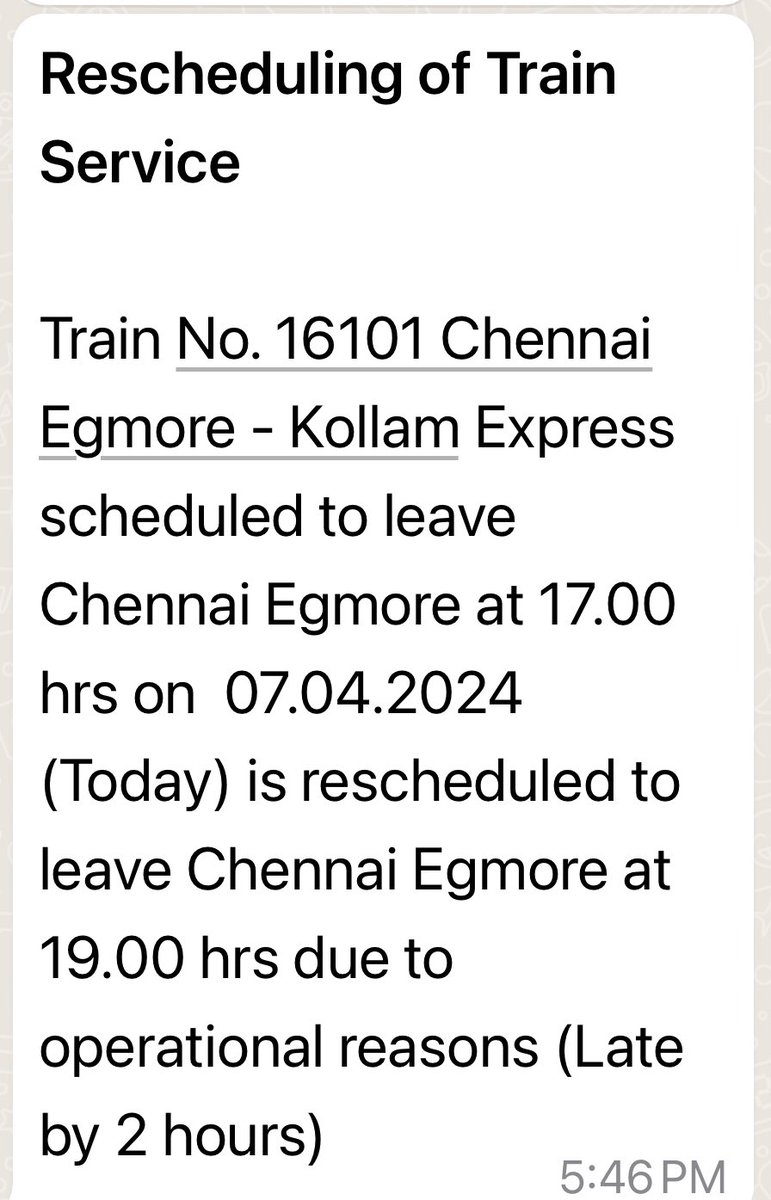 Rescheduling of Train Service

Train No. 16101 Chennai Egmore - Kollam Express scheduled to leave Chennai Egmore at 17.00 hrs on  07.04.2024 (Today) is rescheduled to leave Chennai Egmore at 19.00 hrs due to operational reasons (Late by 2 hours)

5:46 PM